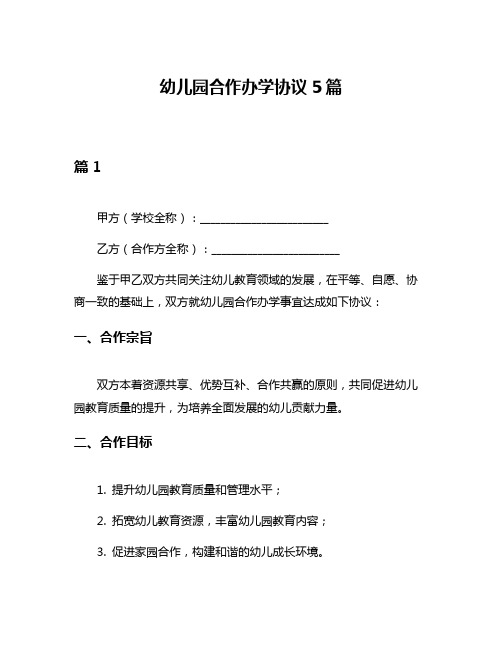 幼儿园合作办学协议 5 篇

篇 1

甲方（学校全称）：________________________

乙方（合作方全称）：________________________

鉴于甲乙双方共同关注幼儿教育领域的发展，在平等、自愿、协商一致的基础上，双方就幼儿园合作办学事宜达成如下协议：

一、合作宗旨

双方本着资源共享、优势互补、合作共赢的原则，共同促进幼儿园教育质量的提升，为培养全面发展的幼儿贡献力量。

二、合作目标

1. 提升幼儿园教育质量和管理水平；

2. 拓宽幼儿教育资源，丰富幼儿园教育内容；

3. 促进家园合作，构建和谐的幼儿成长环境。